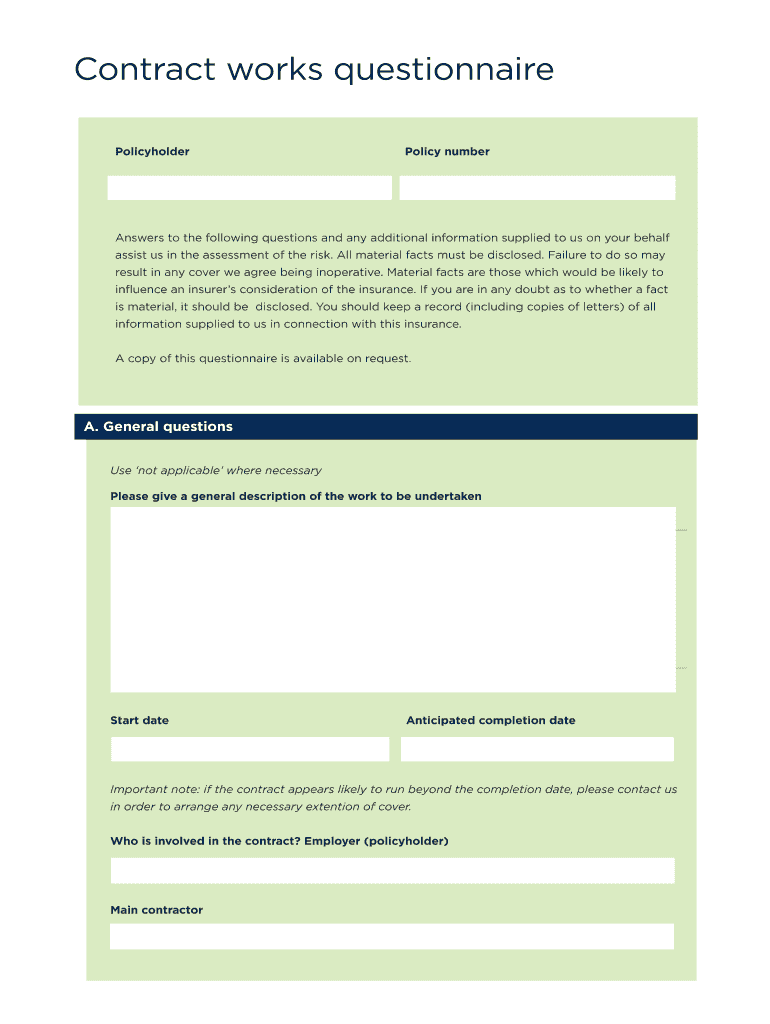 Contract works questionnaire

Policyholder

Policy number

Answers to the following questions and any additional information supplied to us on your behalf assist us in the assessment of the risk. All material facts must be disclosed. Failure to do so may result in any cover we agree being inoperative. Material facts are those which would be likely to influence an insurer's consideration of the insurance. If you are in any doubt as to whether a fact is material, it should be disclosed. You should keep a record (including copies of letters) of all information supplied to us in connection with this insurance.

A copy of this questionnaire is available on request.

A. General questions

Use 'not applicable' where necessary

Please give a general description of the work to be undertaken

Start date

Anticipated completion date

Important note: if the contract appears likely to run beyond the completion date, please contact us in order to arrange any necessary extention of cover.

Who is involved in the contract? Employer (policyholder)

Main contractor